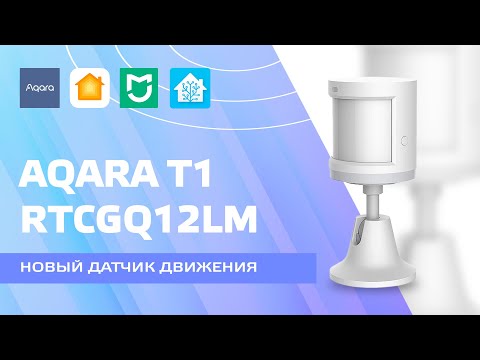 Aqara

AQARA T1
RTCGQ12LM

НОВЫЙ ДАТЧИК ДВИЖЕНИЯ